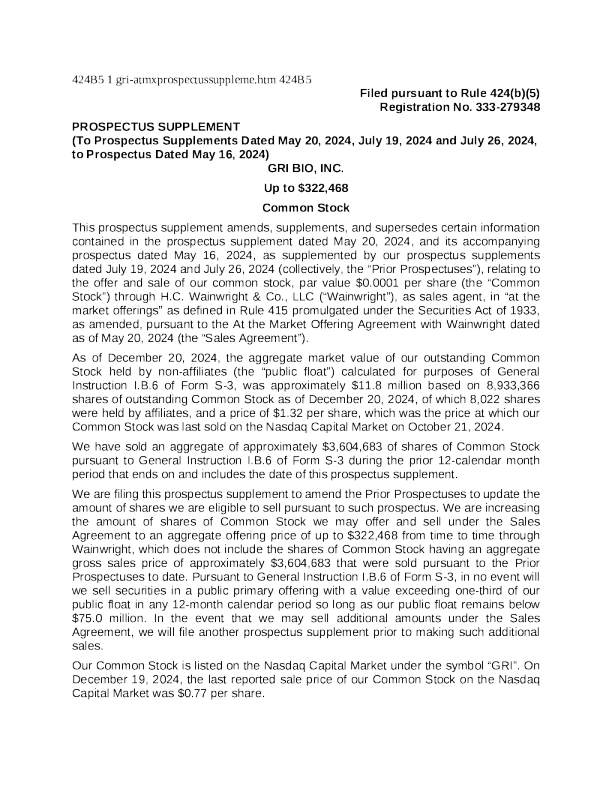 424B5 1 gri-atmxprospectussuppleme.htm 424B5

Filed pursuant to Rule 424(b)(5)
Registration No. 333-279348

PROSPECTUS SUPPLEMENT
(To Prospectus Supplements Dated May 20, 2024, July 19, 2024 and July 26, 2024, to Prospectus Dated May 16, 2024)

GRI BIO, INC.

Up to $322,468

Common Stock

This prospectus supplement amends, supplements, and supersedes certain information contained in the prospectus supplement dated May 20, 2024, and its accompanying prospectus dated May 16, 2024, as supplemented by our prospectus supplements dated July 19, 2024 and July 26, 2024 (collectively, the "Prior Prospectuses"), relating to the offer and sale of our common stock, par value $0.0001 per share (the "Common Stock") through H.C. Wainwright & Co., LLC ("Wainwright"), as sales agent, in "at the market offerings" as defined in Rule 415 promulgated under the Securities Act of 1933, as amended, pursuant to the At the Market Offering Agreement with Wainwright dated as of May 20, 2024 (the "Sales Agreement").

As of December 20, 2024, the aggregate market value of our outstanding Common Stock held by non-affiliates (the "public float") calculated for purposes of General Instruction I.B.6 of Form S-3, was approximately $11.8 million based on 8,933,366 shares of outstanding Common Stock as of December 20, 2024, of which 8,022 shares were held by affiliates, and a price of $1.32 per share, which was the price at which our Common Stock was last sold on the Nasdaq Capital Market on October 21, 2024.

We have sold an aggregate of approximately $3,604,683 of shares of Common Stock pursuant to General Instruction I.B.6 of Form S-3 during the prior 12-calendar month period that ends on and includes the date of this prospectus supplement.

We are filing this prospectus supplement to amend the Prior Prospectuses to update the amount of shares we are eligible to sell pursuant to such prospectus. We are increasing the amount of shares of Common Stock we may offer and sell under the Sales Agreement to an aggregate offering price of up to $322,468 from time to time through Wainwright, which does not include the shares of Common Stock having an aggregate gross sales price of approximately $3,604,683 that were sold pursuant to the Prior Prospectuses to date. Pursuant to General Instruction I.B.6 of Form S-3, in no event will we sell securities in a public primary offering with a value exceeding one-third of our public float in any 12-month calendar period so long as our public float remains below $75.0 million. In the event that we may sell additional amounts under the Sales Agreement, we will file another prospectus supplement prior to making such additional sales.

Our Common Stock is listed on the Nasdaq Capital Market under the symbol "GRI". On December 19, 2024, the last reported sale price of our Common Stock on the Nasdaq Capital Market was $0.77 per share.